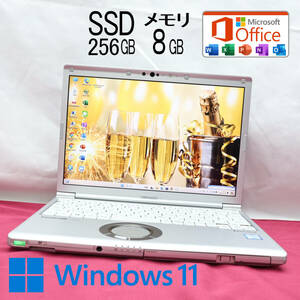 SSD 256GB

メモリ 8GB

Microsoft Office

Windows 11